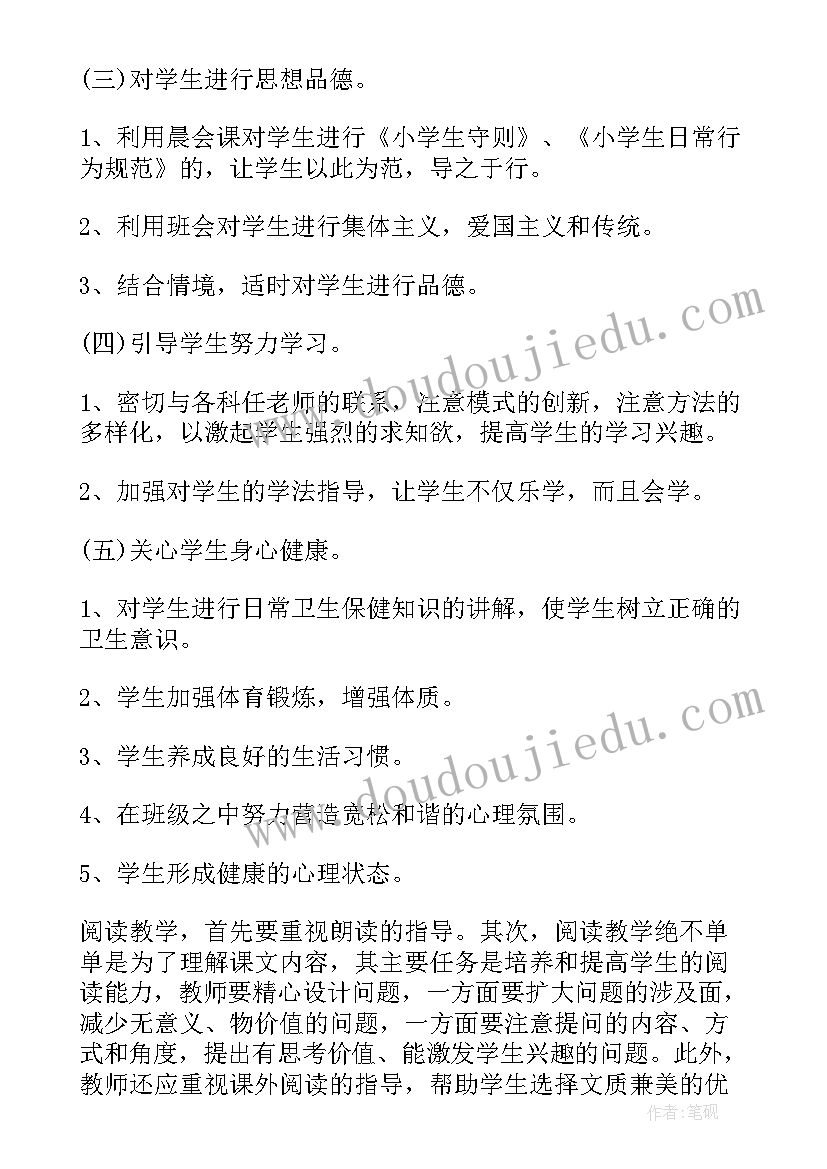 (三)对学生进行思想品德。

1、利用晨会课对学生进行《小学生守则》、《小学生日常行为规范》的，让学生以此为范，导之于行。

2、利用班会对学生进行集体主义，爱国主义和传统。

3、结合情境，适时对学生进行品德。

(四)引导学生努力学习。

1、密切与各科任老师的联系，注意模式的创新，注意方法的多样化，以激起学生强烈的求知欲，提高学生的学习兴趣。

2、加强对学生的学法指导，让学生不仅乐学，而且会学。

(五)关心学生身心健康。

1、对学生进行日常卫生保健知识的讲解，使学生树立正确的卫生意识。

2、学生加强体育锻炼，增强体质。

3、学生养成良好的生活习惯。

4、在班级之中努力营造宽松和谐的心理氛围。

5、学生形成健康的心理状态。

阅读教学，首先要重视朗读的指导。其次，阅读教学绝不单单是为了理解课文内容，其主要任务是培养和提高学生的阅读能力，教师要精心设计问题，一方面要扩大问题的涉及面，减少无意义、物价值的问题，一方面要注意提问的内容、方式和角度，提出有思考价值、能激发学生兴趣的问题。此外，教师还应重视课外阅读的指导，帮助学生选择文质兼美的优

www.doudoujiedu.com

www.doudoujiedu.com

作者：笔砚